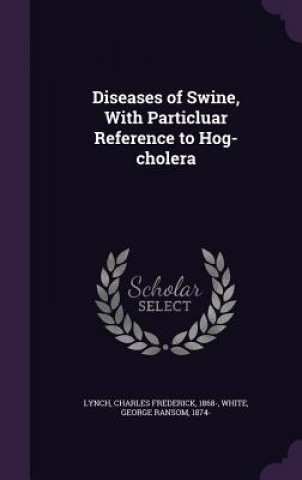 Diseases of Swine, With Particluar Reference to Hog-cholera

Scholar SELECT

LYNCH, CHARLES FREDERICK, 1868-, WHITE, GEORGE RANSOM, 1874-